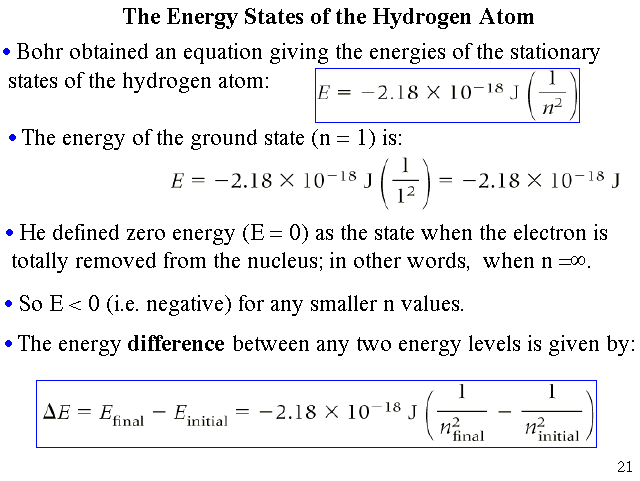 The Energy States of the Hydrogen Atom

• Bohr obtained an equation giving the energies of the stationary states of the hydrogen atom: $E = -2.18 \times 10^{-18} \text{ J} \left(\frac{1}{n^2}\right)$

• The energy of the ground state (n = 1) is:

$E = -2.18 \times 10^{-18} \text{ J} \left(\frac{1}{1^2}\right) = -2.18 \times 10^{-18} \text{ J}$

• He defined zero energy (E = 0) as the state when the electron is totally removed from the nucleus; in other words, when n =∞.

• So E < 0 (i.e. negative) for any smaller n values.

• The energy difference between any two energy levels is given by:

$\Delta E = E_{\text{final}} - E_{\text{initial}} = -2.18 \times 10^{-18} \text{ J} \left(\frac{1}{n_{\text{final}}^2} - \frac{1}{n_{\text{initial}}^2}\right)$

21